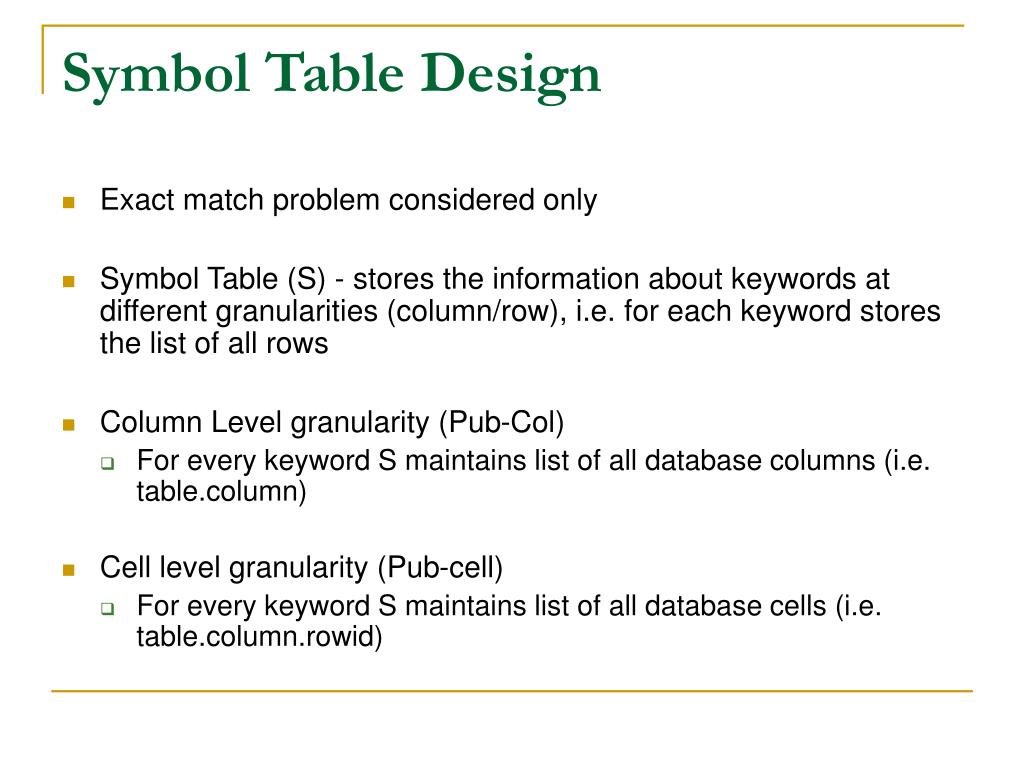 Symbol Table Design

Exact match problem considered only

Symbol Table (S) - stores the information about keywords at different granularities (column/row), i.e. for each keyword stores the list of all rows

Column Level granularity (Pub-Col)

For every keyword S maintains list of all database columns (i.e. table.column)

Cell level granularity (Pub-cell)

For every keyword S maintains list of all database cells (i.e. table.column.rowid)